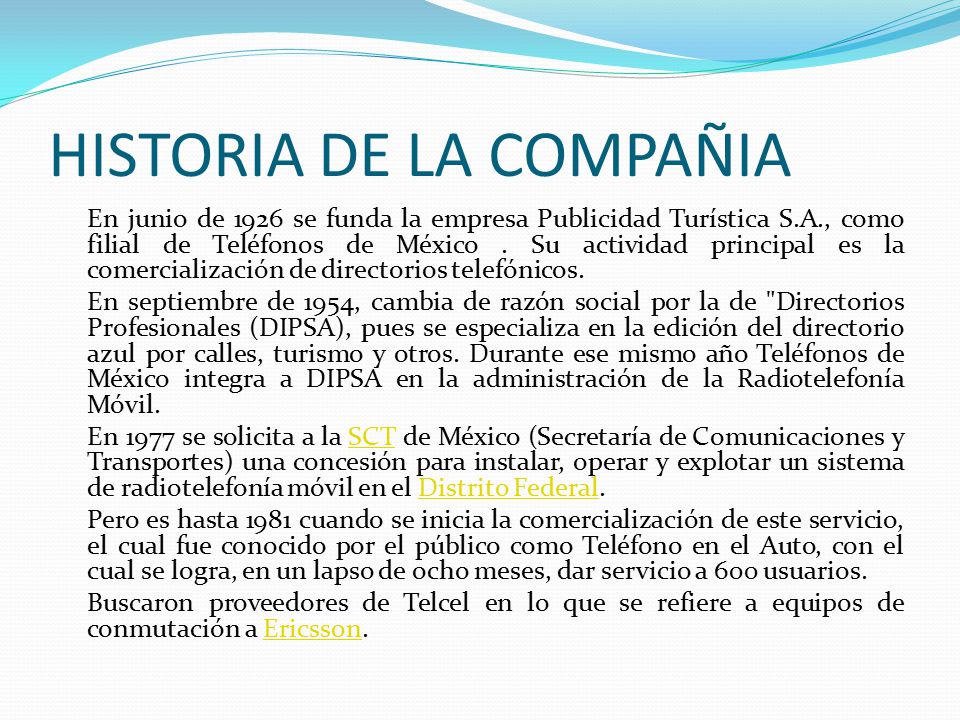 HISTORIA DE LA COMPAÑIA

En junio de 1926 se funda la empresa Publicidad Turística S.A., como filial de Teléfonos de México . Su actividad principal es la comercialización de directorios telefónicos.

En septiembre de 1954, cambia de razón social por la de "Directorios Profesionales (DIPSA), pues se especializa en la edición del directorio azul por calles, turismo y otros. Durante ese mismo año Teléfonos de México integra a DIPSA en la administración de la Radiotelefonía Móvil.

En 1977 se solicita a la SCT de México (Secretaría de Comunicaciones y Transportes) una concesión para instalar, operar y explotar un sistema de radiotelefonía móvil en el Distrito Federal.

Pero es hasta 1981 cuando se inicia la comercialización de este servicio, el cual fue conocido por el público como Teléfono en el Auto, con el cual se logra, en un lapso de ocho meses, dar servicio a 600 usuarios.

Buscaron proveedores de Telcel en lo que se refiere a equipos de conmutación a Ericsson.